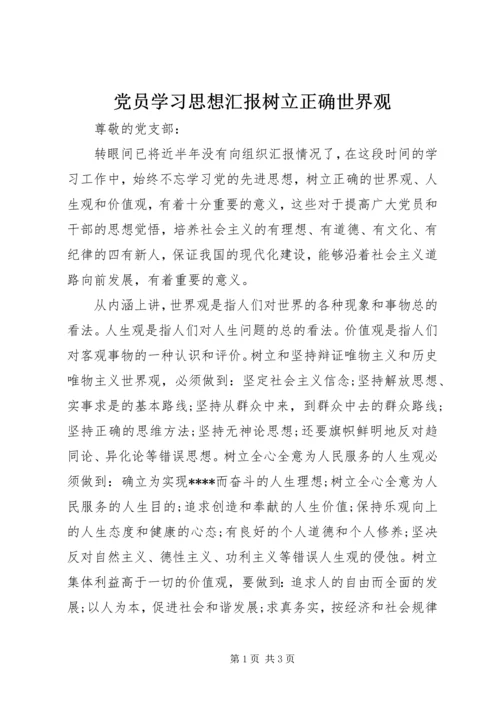 党员学习思想汇报树立正确世界观

尊敬的党支部：

转眼间已将近半年没有向组织汇报情况了，在这段时间的学习工作中，始终不忘学习党的先进思想，树立正确的世界观、人生观和价值观，有着十分重要的意义，这些对于提高广大党员和干部的思想觉悟，培养社会主义的有理想、有道德、有文化、有纪律的四有新人，保证我国的现代化建设，能够沿着社会主义道路向前发展，有着重要的意义。

从内涵上讲，世界观是指人们对世界的各种现象和事物总的看法。人生观是指人们对人生问题的总的看法。价值观是指人们对客观事物的一种认识和评价。树立和坚持辩证唯物主义和历史唯物主义世界观，必须做到：坚定社会主义信念；坚持解放思想、实事求是的基本路线；坚持从群众中来，到群众中去的群众路线；坚持正确的思维方法；坚持无神论思想；还要旗帜鲜明地反对趋同论、异化论等错误思想。树立全心全意为人民服务的人生观必须做到：确立为实现****而奋斗的人生理想；树立全心全意为人民服务的人生目的；追求创造和奉献的人生价值；保持乐观向上的人生态度和健康的心态；有良好的个人道德和个人修养；坚决反对自然主义、德性主义、功利主义等错误人生观的侵蚀。树立集体利益高于一切的价值观，要做到：追求人的自由而全面的发展；以人为本，促进社会和谐发展；求真务实，按经济和社会规律

第1页 共3页